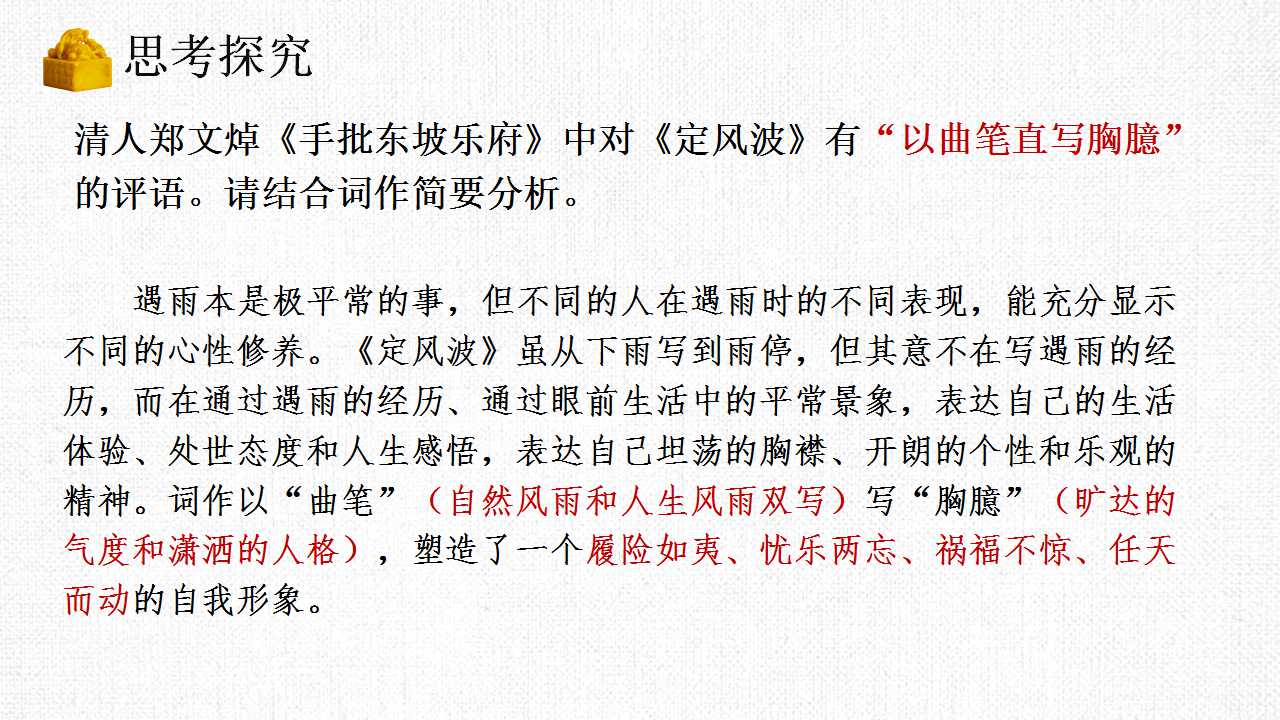 思考探究

清人郑文焯《手批东坡乐府》中对《定风波》有“以曲笔直写胸臆”的评语。请结合词作简要分析。

遇雨本是极平常的事，但不同的人在遇雨时的不同表现，能充分显示不同的心性修养。《定风波》虽从下雨写到雨停，但其意不在写遇雨的经历，而在通过遇雨的经历、通过眼前生活中的平常景象，表达自己的生活体验、处世态度和人生感悟，表达自己坦荡的胸襟、开朗的个性和乐观的精神。词作以“曲笔”（自然风雨和人生风雨双写）写“胸臆”（旷达的气度和潇洒的人格），塑造了一个履险如夷、忧乐两忘、祸福不惊、任天而动的自我形象。